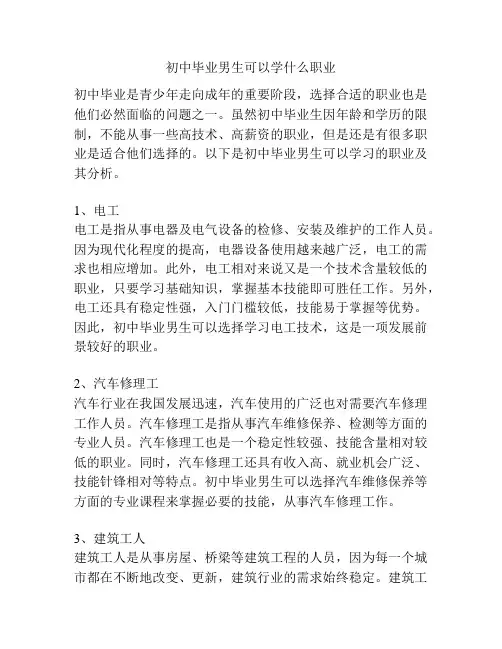 初中毕业男生可以学什么职业

初中毕业是青少年走向成年的重要阶段，选择合适的职业也是他们必然面临的问题之一。虽然初中毕业生因年龄和学历的限制，不能从事一些高技术、高薪资的职业，但是还是有很多职业是适合他们选择的。以下是初中毕业男生可以学习的职业及其分析。

1、电工
电工是指从事电器及电气设备的检修、安装及维护的工作人员。因为现代化程度的提高，电器设备使用越来越广泛，电工的需求也相应增加。此外，电工相对来说又是一个技术含量较低的职业，只要学习基础知识，掌握基本技能即可胜任工作。另外，电工还具有稳定性强，入门门槛较低，技能易于掌握等优势。因此，初中毕业男生可以选择学习电工技术，这是一项发展前景较好的职业。

2、汽车修理工
汽车行业在我国发展迅速，汽车使用的广泛也对需要汽车修理工作人员。汽车修理工是指从事汽车维修保养、检测等方面的专业人员。汽车修理工也是一个稳定性较强、技能含量相对较低的职业。同时，汽车修理工还具有收入高、就业机会广泛、技能针锋相对等特点。初中毕业男生可以选择汽车维修保养等方面的专业课程来掌握必要的技能，从事汽车修理工作。

3、建筑工人
建筑工人是从事房屋、桥梁等建筑工程的人员，因为每一个城市都在不断地改变、更新，建筑行业的需求始终稳定。建筑工